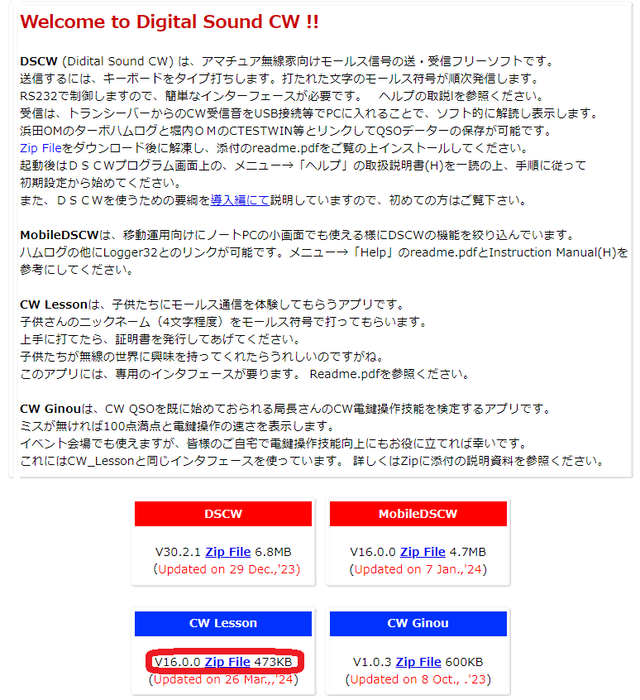 Welcome to Digital Sound CW !!

DSCW (Didital Sound CW) は、アマチュア無線家向けモールス信号の送・受信フリーソフトです。
送信するには、キーボードをタイプ打ちします。打たれた文字のモールス符号が順次発信します。
RS232で制御しますので、簡単なインターフェースが必要です。　ヘルプの取説Iを参照ください。
受信は、トランシーバーからのCW受信音をUSB接続等でPCに入れることで、ソフト的に解読し表示します。
浜田OMのターボハムログと堀内ＯＭのCTESTWIN等とリンクしてQSOデーターの保存が可能です。
Zip Fileをダウンロード後に解凍し、添付のreadme.pdfをご覧の上インストールしてください。
起動後はＤＳＣＷプログラム画面上の、メニュー→「ヘルプ」の取扱説明書(H)を一読の上、手順に従って初期設定から始めてください。
また、ＤＳＣＷを使うための要綱を導入編にて説明していますので、初めての方はご覧下さい。

MobileDSCWは、移動運用向けにノートPCの小画面でも使える様にDSCWの機能を絞り込んでいます。
ハムログの他にLogger32とのリンクが可能です。メニュー→「Help」のreadme.pdfとInstruction Manual(H)を参考にしてください。

CW Lessonは、子供たちにモールス通信を体験してもらうアプリです。
子供さんのニックネーム（4文字程度）をモールス符号で打ってもらいます。
上手に打てたら、証明書を発行してあげてください。
子供たちが無線の世界に興味を持ってくれたらうれしいのですがね。
このアプリには、専用のインタフェースが要ります。 Readme.pdfを参照ください。

CW Ginouは、CW QSOを既に始めておられる局長さんのCW電鍵操作技能を検定するアプリです。
ミスが無ければ100点満点と電鍵操作の速さを表示します。
イベント会場でも使えますが、皆様のご自宅で電鍵操作技能向上にもお役に立てれば幸いです。
これにはCW_Lessonと同じインタフェースを使っています。 詳しくはZipに添付の説明資料を参照ください。

DSCW
V30.2.1 Zip File 6.8MB
(Updated on 29 Dec.,'23)

MobileDSCW
V16.0.0 Zip File 4.7MB
(Updated on 7 Jan.,'24)

CW Lesson
V16.0.0 Zip File 473KB
(Updated on 26 Mar.,,'24)

CW Ginou
V1.0.3 Zip File 600KB
(Updated on 8 Oct., .'23)